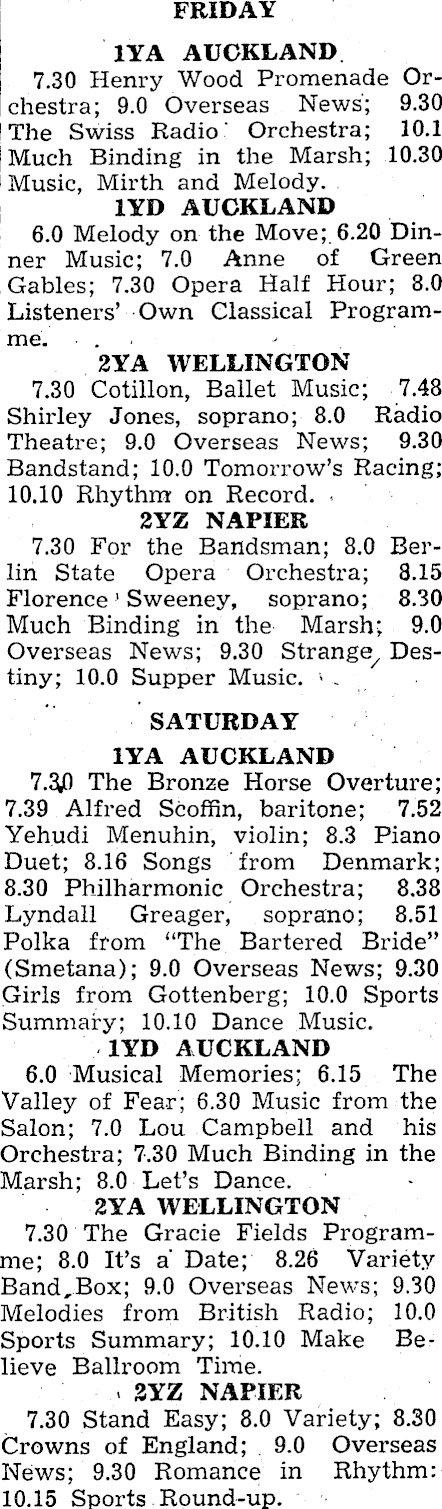 FRIDAY

1YA AUCKLAND

7.30 Henry Wood Promenade Orchestra; 9.0 Overseas News; 9.30 The Swiss Radio Orchestra; 10.1 Much Binding in the Marsh; 10.30 Music, Mirth and Melody.

1YD AUCKLAND

6.0 Melody on the Move; 6.20 Dinner Music; 7.0 Anne of Green Gables; 7.30 Opera Half Hour; 8.0 Listeners' Own Classical Programme.

2YA WELLINGTON

7.30 Cotillon, Ballet Music; 7.48 Shirley Jones, soprano; 8.0 Radio Theatre; 9.0 Overseas News; 9.30 Bandstand; 10.0 Tomorrow's Racing; 10.10 Rhythm on Record.

2YZ NAPIER

7.30 For the Bandsman; 8.0 Berlin State Opera Orchestra; 8.15 Florence Sweeney, soprano; 8.30 Much Binding in the Marsh; 9.0 Overseas News; 9.30 Strange Destiny; 10.0 Supper Music.

SATURDAY

1YA AUCKLAND

7.30 The Bronze Horse Overture; 7.39 Alfred Scoffin, baritone; 7.52 Yehudi Menuhin, violin; 8.3 Piano Duet; 8.16 Songs from Denmark; 8.30 Philharmonic Orchestra; 8.38 Lyndall Greager, soprano; 8.51 Polka from "The Bartered Bride" (Smetana); 9.0 Overseas News; 9.30 Girls from Gottenberg; 10.0 Sports Summary; 10.10 Dance Music.

1YD AUCKLAND

6.0 Musical Memories; 6.15 The Valley of Fear; 6.30 Music from the Salon; 7.0 Lou Campbell and his Orchestra; 7.30 Much Binding in the Marsh; 8.0 Let's Dance.

2YA WELLINGTON

7.30 The Gracie Fields Programme; 8.0 It's a Date; 8.26 Variety Band Box; 9.0 Overseas News; 9.30 Melodies from British Radio; 10.0 Sports Summary; 10.10 Make Believe Ballroom Time.

2YZ NAPIER

7.30 Stand Easy; 8.0 Variety; 8.30 Crowns of England; 9.0 Overseas News; 9.30 Romance in Rhythm: 10.15 Sports Round-up.